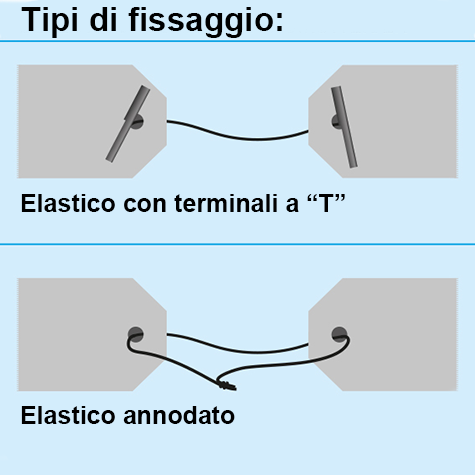 Tipi di fissaggio:

Elastico con terminali a “T”

Elastico annodato